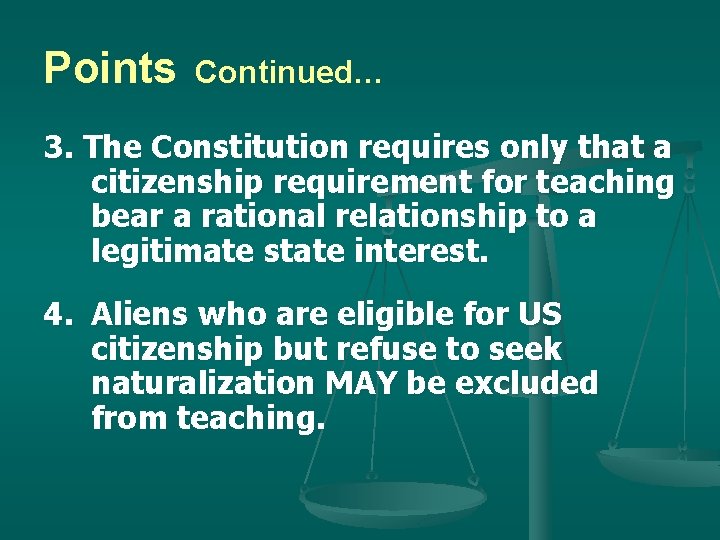 Points Continued…

3. The Constitution requires only that a citizenship requirement for teaching bear a rational relationship to a legitimate state interest.

4. Aliens who are eligible for US citizenship but refuse to seek naturalization MAY be excluded from teaching.